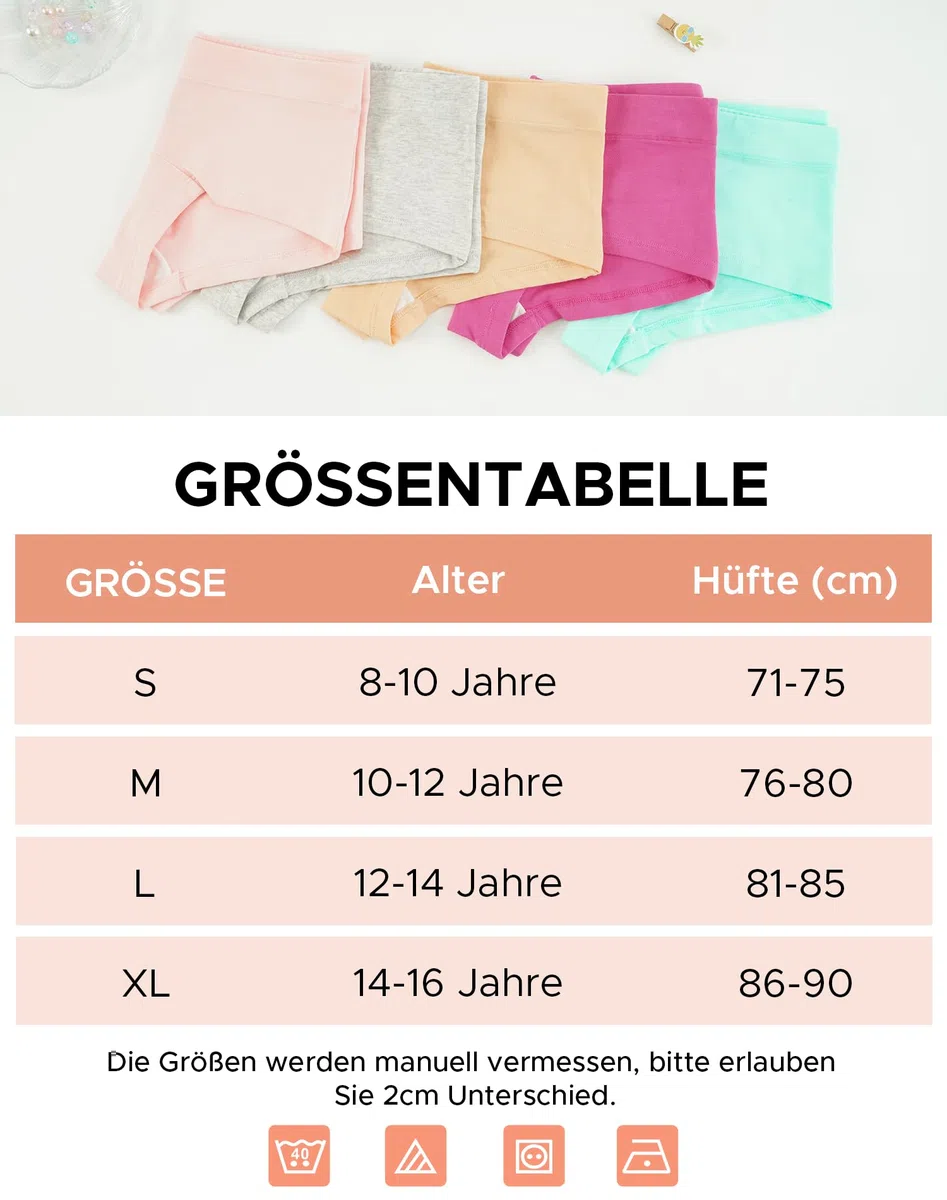 GRÖSSENTABELLE

| GRÖSSE | Alter | Hüfte (cm) |
|---|---|---|
| S | 8-10 Jahre | 71-75 |
| M | 10-12 Jahre | 76-80 |
| L | 12-14 Jahre | 81-85 |
| XL | 14-16 Jahre | 86-90 |

Die Größen werden manuell vermessen, bitte erlauben Sie 2cm Unterschied.

40